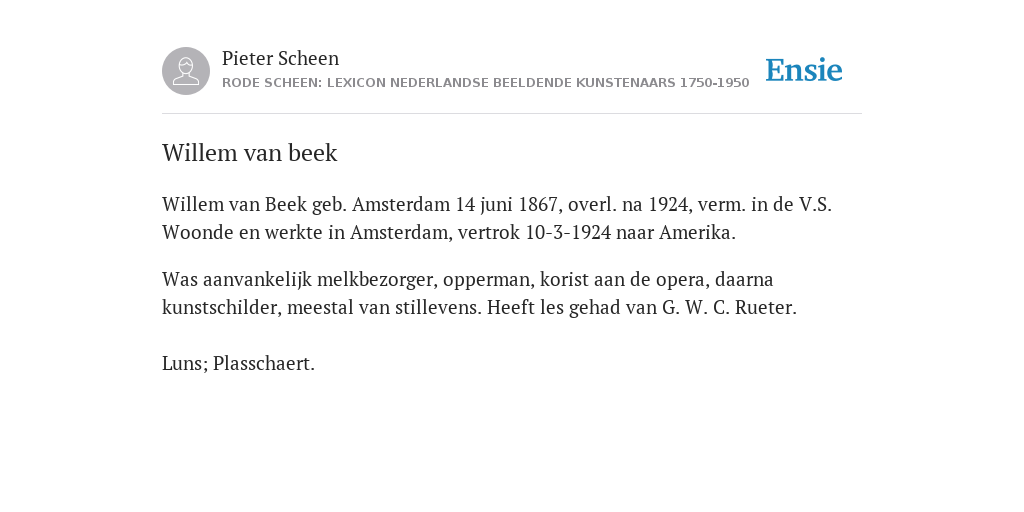 Pieter Scheen
RODE SCHEEN: LEXICON NEDERLANDSE BEELDENDE KUNSTENAARS 1750-1950

Ensie

Willem van beek

Willem van Beek geb. Amsterdam 14 juni 1867, overl. na 1924, verm. in de V.S. Woonde en werkte in Amsterdam, vertrok 10-3-1924 naar Amerika.

Was aanvankelijk melkbezorger, opperman, korist aan de opera, daarna kunstschilder, meestal van stillevens. Heeft les gehad van G. W. C. Rueter.

Luns; Plasschaert.